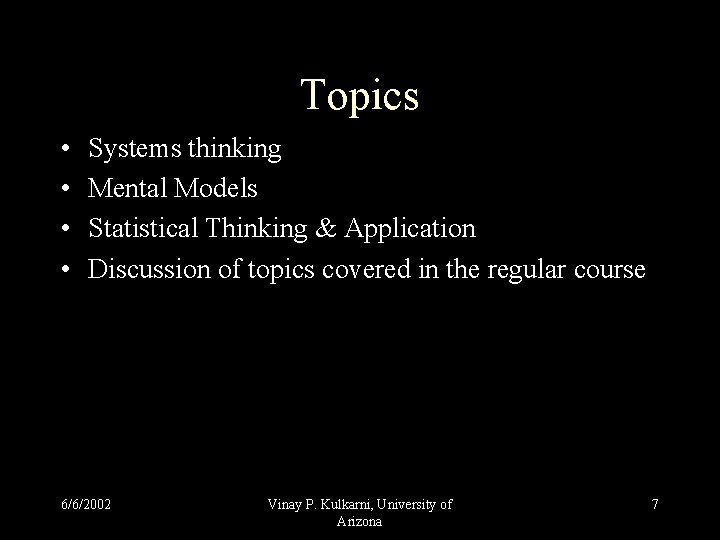 Topics

• Systems thinking
• Mental Models
• Statistical Thinking & Application
• Discussion of topics covered in the regular course

6/6/2002

Vinay P. Kulkarni, University of Arizona

7